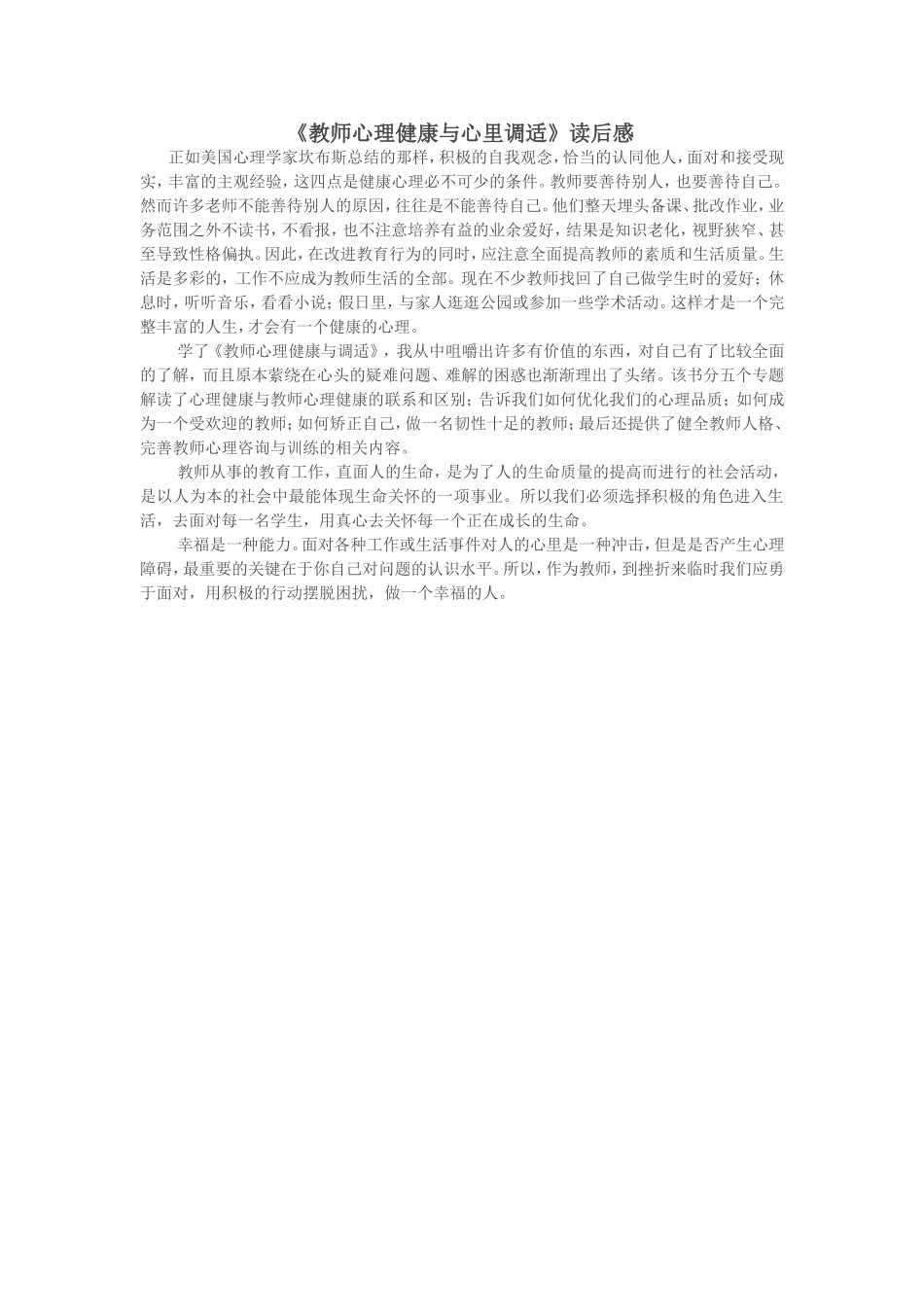 《教师心理健康与心里调适》读后感

正如美国心理学家坎布斯总结的那样，积极的自我观念，恰当的认同他人，面对和接受现实，丰富的主观经验，这四点是健康心理必不可少的条件。教师要善待别人，也要善待自己。然而许多老师不能善待别人的原因，往往是不能善待自己。他们整天埋头备课、批改作业，业务范围之外不读书，不看报，也不注意培养有益的业余爱好，结果是知识老化，视野狭窄、甚至导致性格偏执。因此，在改进教育行为的同时，应注意全面提高教师的素质和生活质量。生活是多彩的，工作不应成为教师生活的全部。现在不少教师找回了自己做学生时的爱好；休息时，听听音乐，看看小说；假日里，与家人逛逛公园或参加一些学术活动。这样才是一个完整丰富的人生，才会有一个健康的心理。

学了《教师心理健康与调适》，我从中咀嚼出许多有价值的东西，对自己有了比较全面的了解，而且原本萦绕在心头的疑难问题、难解的困惑也渐渐理出了头绪。该书分五个专题解读了心理健康与教师心理健康的联系和区别；告诉我们如何优化我们的心理品质；如何成为一个受欢迎的教师；如何矫正自己，做一名韧性十足的教师；最后还提供了健全教师人格、完善教师心理咨询与训练的相关内容。

教师从事的教育工作，直面人的生命，是为了人的生命质量的提高而进行的社会活动，是以人为本的社会中最能体现生命关怀的一项事业。所以我们必须选择积极的角色进入生活，去面对每一名学生，用真心去关怀每一个正在成长的生命。

幸福是一种能力。面对各种工作或生活事件对人的心里是一种冲击，但是是否产生心理障碍，最重要的关键在于你自己对问题的认识水平。所以，作为教师，到挫折来临时我们应勇于面对，用积极的行动摆脱困扰，做一个幸福的人。